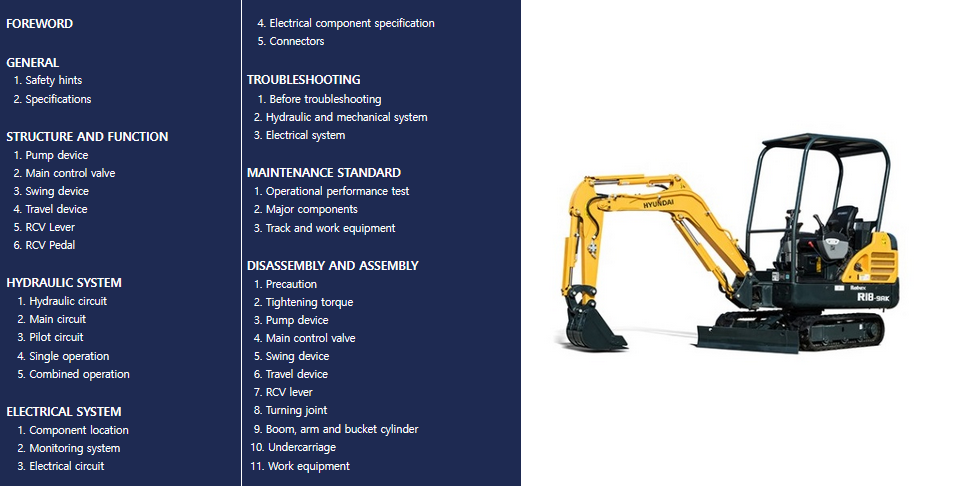 FOREWORD

GENERAL
1. Safety hints
2. Specifications

STRUCTURE AND FUNCTION
1. Pump device
2. Main control valve
3. Swing device
4. Travel device
5. RCV Lever
6. RCV Pedal

HYDRAULIC SYSTEM
1. Hydraulic circuit
2. Main circuit
3. Pilot circuit
4. Single operation
5. Combined operation

ELECTRICAL SYSTEM
1. Component location
2. Monitoring system
3. Electrical circuit
4. Electrical component specification
5. Connectors

TROUBLESHOOTING
1. Before troubleshooting
2. Hydraulic and mechanical system
3. Electrical system

MAINTENANCE STANDARD
1. Operational performance test
2. Major components
3. Track and work equipment

DISASSEMBLY AND ASSEMBLY
1. Precaution
2. Tightening torque
3. Pump device
4. Main control valve
5. Swing device
6. Travel device
7. RCV lever
8. Turning joint
9. Boom, arm and bucket cylinder
10. Undercarriage
11. Work equipment

HYUNDAI
Robex
R18-9AK